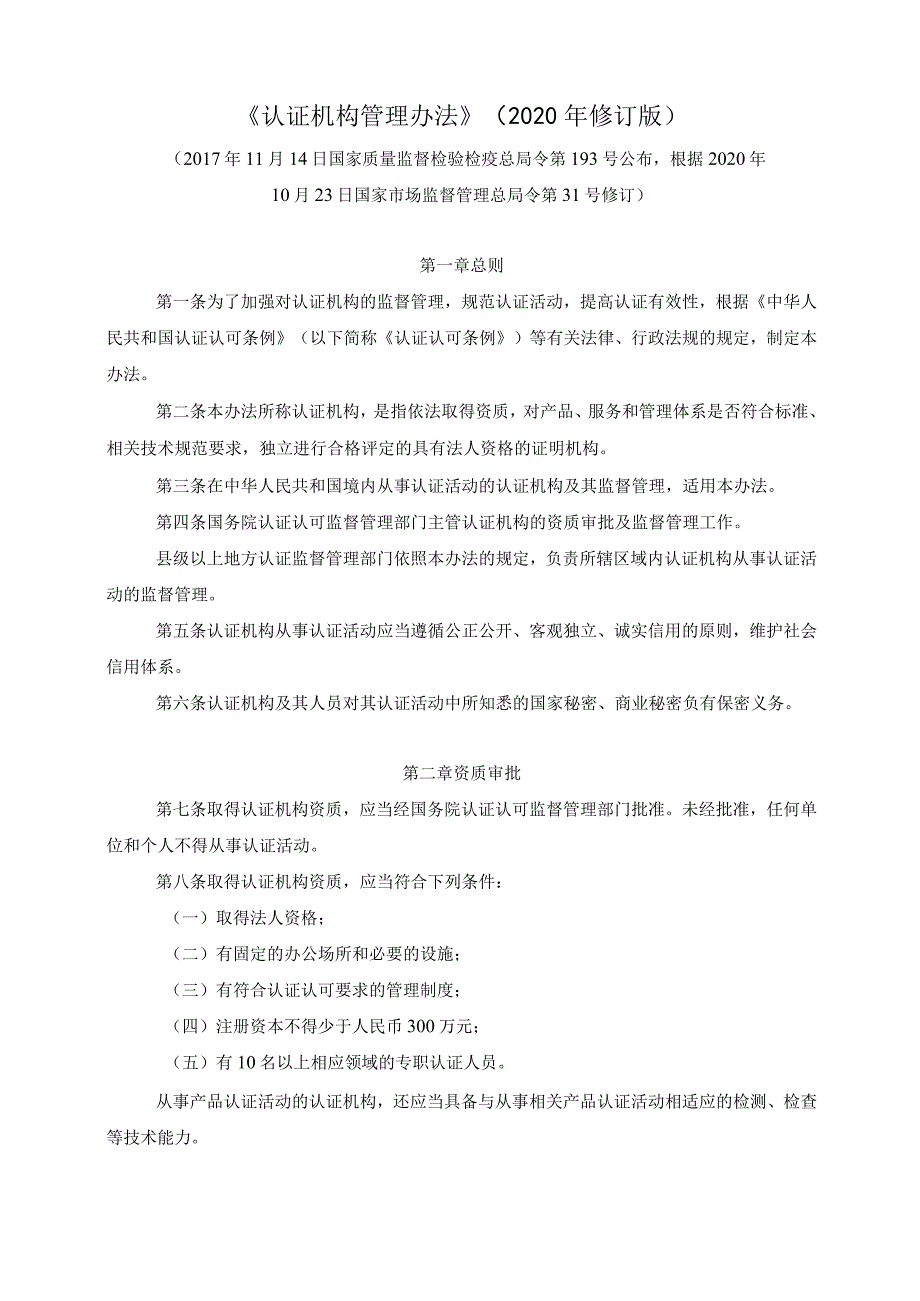 《认证机构管理办法》（2020年修订版）

（2017年11月14日国家质量监督检验检疫总局令第193号公布，根据2020年10月23日国家市场监督管理总局令第31号修订）

第一章总则

第一条为了加强对认证机构的监督管理，规范认证活动，提高认证有效性，根据《中华人民共和国认证认可条例》（以下简称《认证认可条例》）等有关法律、行政法规的规定，制定本办法。

第二条本办法所称认证机构，是指依法取得资质，对产品、服务和管理体系是否符合标准、相关技术规范要求，独立进行合格评定的具有法人资格的证明机构。

第三条在中华人民共和国境内从事认证活动的认证机构及其监督管理，适用本办法。

第四条国务院认证认可监督管理部门主管认证机构的资质审批及监督管理工作。

县级以上地方认证监督管理部门依照本办法的规定，负责所辖区域内认证机构从事认证活动的监督管理。

第五条认证机构从事认证活动应当遵循公正公开、客观独立、诚实信用的原则，维护社会信用体系。

第六条认证机构及其人员对其认证活动中所知悉的国家秘密、商业秘密负有保密义务。

第二章资质审批

第七条取得认证机构资质，应当经国务院认证认可监督管理部门批准。未经批准，任何单位和个人不得从事认证活动。

第八条取得认证机构资质，应当符合下列条件：

（一）取得法人资格；

（二）有固定的办公场所和必要的设施；

（三）有符合认证认可要求的管理制度；

（四）注册资本不得少于人民币300万元；

（五）有10名以上相应领域的专职认证人员。

从事产品认证活动的认证机构，还应当具备与从事相关产品认证活动相适应的检测、检查等技术能力。